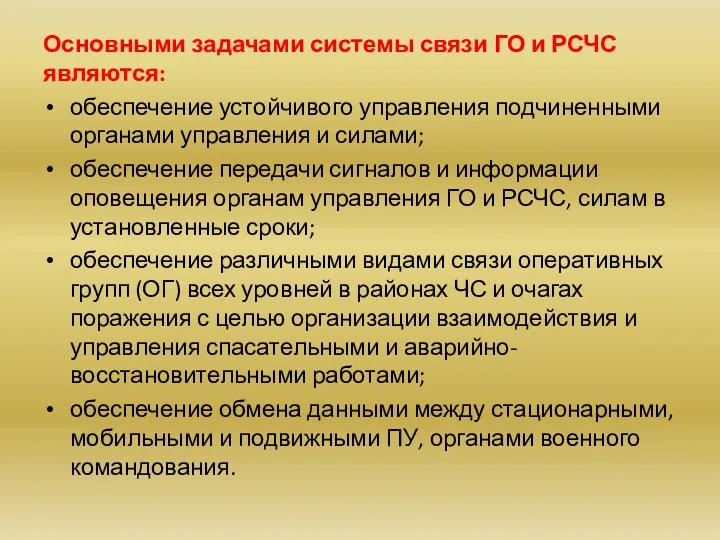 Основными задачами системы связи ГО и РСЧС являются:

• обеспечение устойчивого управления подчиненными органами управления и силами;
• обеспечение передачи сигналов и информации оповещения органам управления ГО и РСЧС, силам в установленные сроки;
• обеспечение различными видами связи оперативных групп (ОГ) всех уровней в районах ЧС и очагах поражения с целью организации взаимодействия и управления спасательными и аварийно-восстановительными работами;
• обеспечение обмена данными между стационарными, мобильными и подвижными ПУ, органами военного командования.